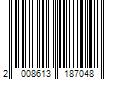 2 008613 187048